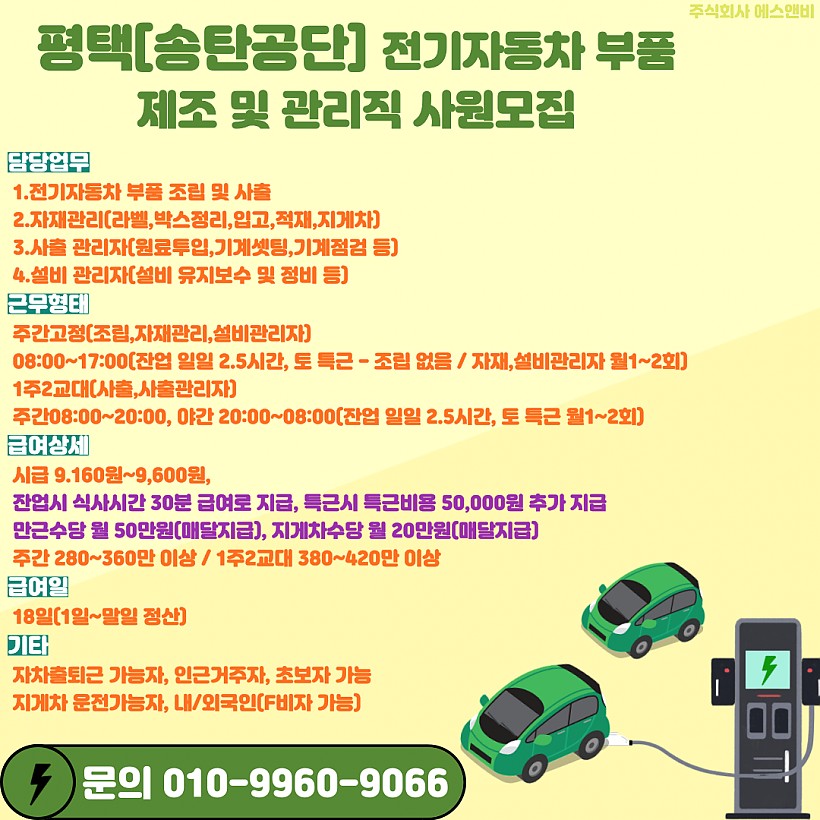 주식회사 에스앤비

평택[송탄공단] 전기자동차 부품
제조 및 관리직 사원모집

담당업무
1.전기자동차 부품 조립 및 사출
2.자재관리(라벨,박스정리,입고,적재,지게차)
3.사출 관리자(원료투입,기계셋팅,기계점검 등)
4.설비 관리자(설비 유지보수 및 정비 등)

근무형태
주간고정(조립,자재관리,설비관리자)
08:00~17:00(잔업 일일 2.5시간, 토 특근 - 조립 없음 / 자재,설비관리자 월1~2회)
1주2교대(사출,사출관리자)
주간08:00~20:00, 야간 20:00~08:00(잔업 일일 2.5시간, 토 특근 월1~2회)

급여상세
시급 9.160원~9,600원,
잔업시 식사시간 30분 급여로 지급, 특근시 특근비용 50,000원 추가 지급
만근수당 월 50만원(매달지급), 지게차수당 월 20만원(매달지급)
주간 280~360만 이상 / 1주2교대 380~420만 이상

급여일
18일(1일~말일 정산)

기타
자차출퇴근 가능자, 인근거주자, 초보자 가능
지게차 운전가능자, 내/외국인(F비자 가능)

문의 010-9960-9066